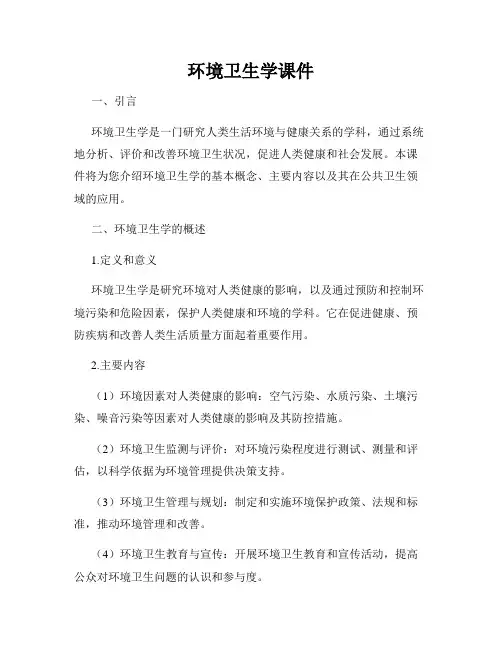 环境卫生学课件

一、引言

环境卫生学是一门研究人类生活环境与健康关系的学科，通过系统地分析、评价和改善环境卫生状况，促进人类健康和社会发展。本课件将为您介绍环境卫生学的基本概念、主要内容以及其在公共卫生领域的应用。

二、环境卫生学的概述

1.定义和意义

环境卫生学是研究环境对人类健康的影响，以及通过预防和控制环境污染和危险因素，保护人类健康和环境的学科。它在促进健康、预防疾病和改善人类生活质量方面起着重要作用。

2.主要内容

（1）环境因素对人类健康的影响：空气污染、水质污染、土壤污染、噪音污染等因素对人类健康的影响及其防控措施。

（2）环境卫生监测与评价：对环境污染程度进行测试、测量和评估，以科学依据为环境管理提供决策支持。

（3）环境卫生管理与规划：制定和实施环境保护政策、法规和标准，推动环境管理和改善。

（4）环境卫生教育与宣传：开展环境卫生教育和宣传活动，提高公众对环境卫生问题的认识和参与度。